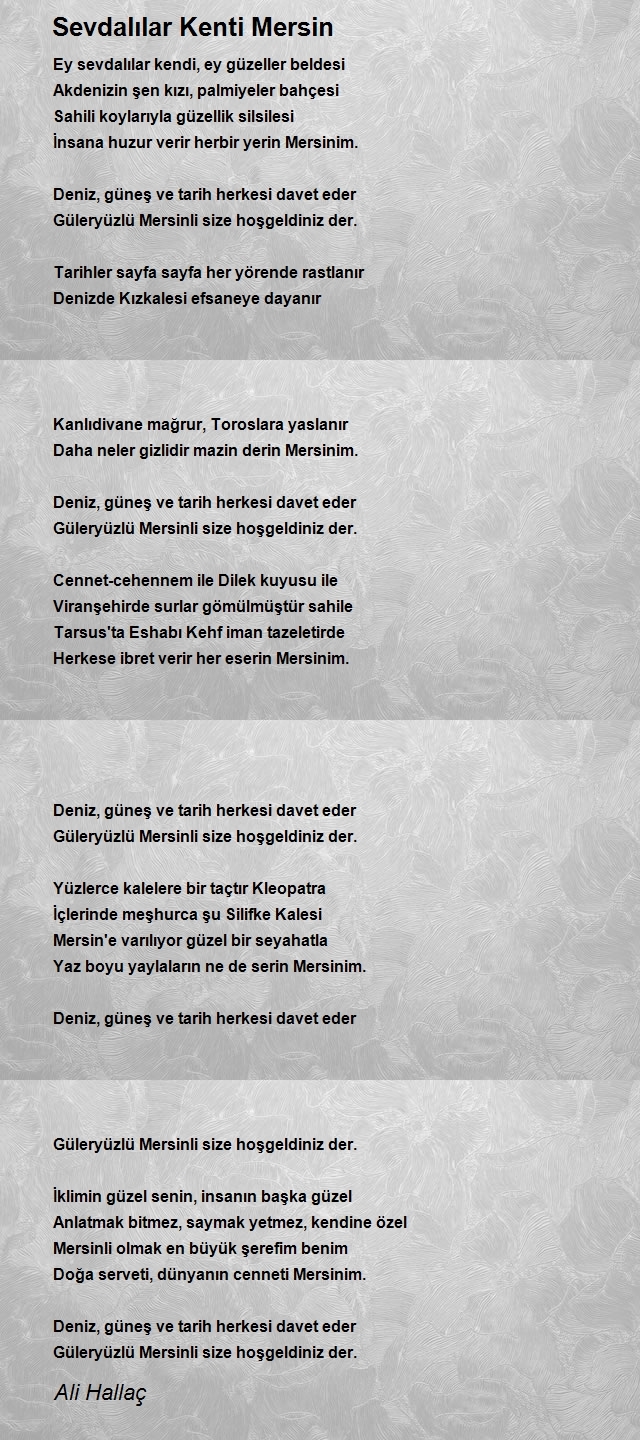 Sevdalılar Kenti Mersin

Ey sevdalılar kendi, ey güzeller beldesi
Akdenizin şen kızı, palmiyeler bahçesi
Sahili koylarıyla güzellik silsilesi
İnsana huzur verir herbir yerin Mersinim.

Deniz, güneş ve tarih herkesi davet eder
Güleryüzlü Mersinli size hoşgeldiniz der.

Tarihler sayfa sayfa her yörende rastlanır
Denizde Kızkalesi efsaneye dayanır

Kanlıdivane mağrur, Toroslara yaslanır
Daha neler gizlidir mazin derin Mersinim.

Deniz, güneş ve tarih herkesi davet eder
Güleryüzlü Mersinli size hoşgeldiniz der.

Cennet-cehennem ile Dilek kuyusu ile
Viranşehirde surlar gömülmüştür sahile
Tarsus'ta Eshabı Kehf iman tazeletirde
Herkese ibret verir her eserin Mersinim.

Deniz, güneş ve tarih herkesi davet eder
Güleryüzlü Mersinli size hoşgeldiniz der.

Yüzlerce kalelere bir taçtır Kleopatra
İçlerinde meşhurca şu Silifke Kalesi
Mersin'e varılıyor güzel bir seyahatla
Yaz boyu yaylaların ne de serin Mersinim.

Deniz, güneş ve tarih herkesi davet eder

Güleryüzlü Mersinli size hoşgeldiniz der.

İklimin güzel senin, insanın başka güzel
Anlatmak bitmez, saymak yetmez, kendine özel
Mersinli olmak en büyük şerefim benim
Doğa serveti, dünyanın cenneti Mersinim.

Deniz, güneş ve tarih herkesi davet eder
Güleryüzlü Mersinli size hoşgeldiniz der.

Ali Hallaç